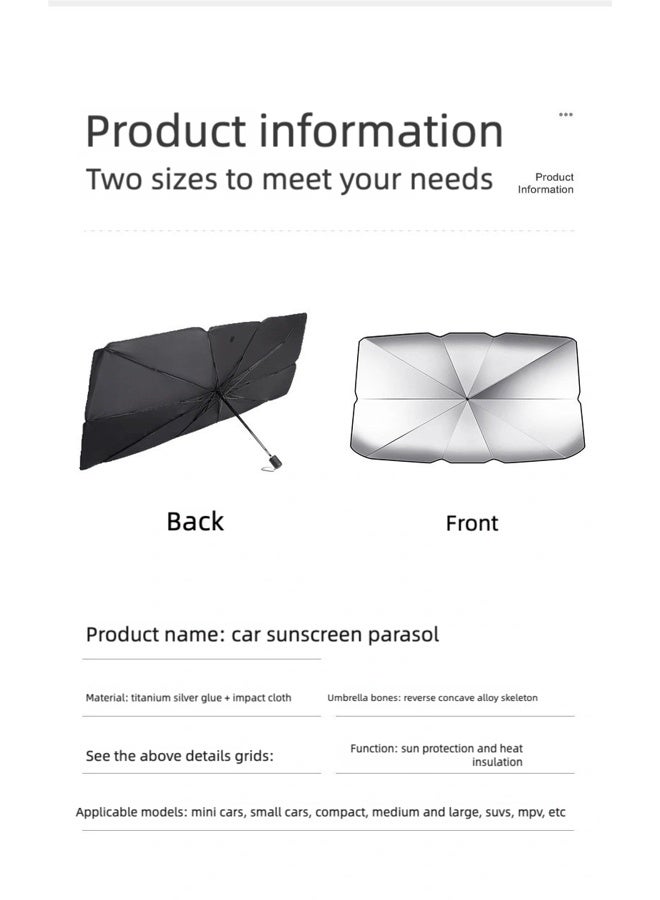 Product information

Two sizes to meet your needs

Product Information

Back

Front

Product name: car sunscreen parasol

Material: titanium silver glue + impact cloth

Umbrella bones: reverse concave alloy skeleton

See the above details grids:

Function: sun protection and heat insulation

Applicable models: mini cars, small cars, compact, medium and large, suvs, mpv, etc